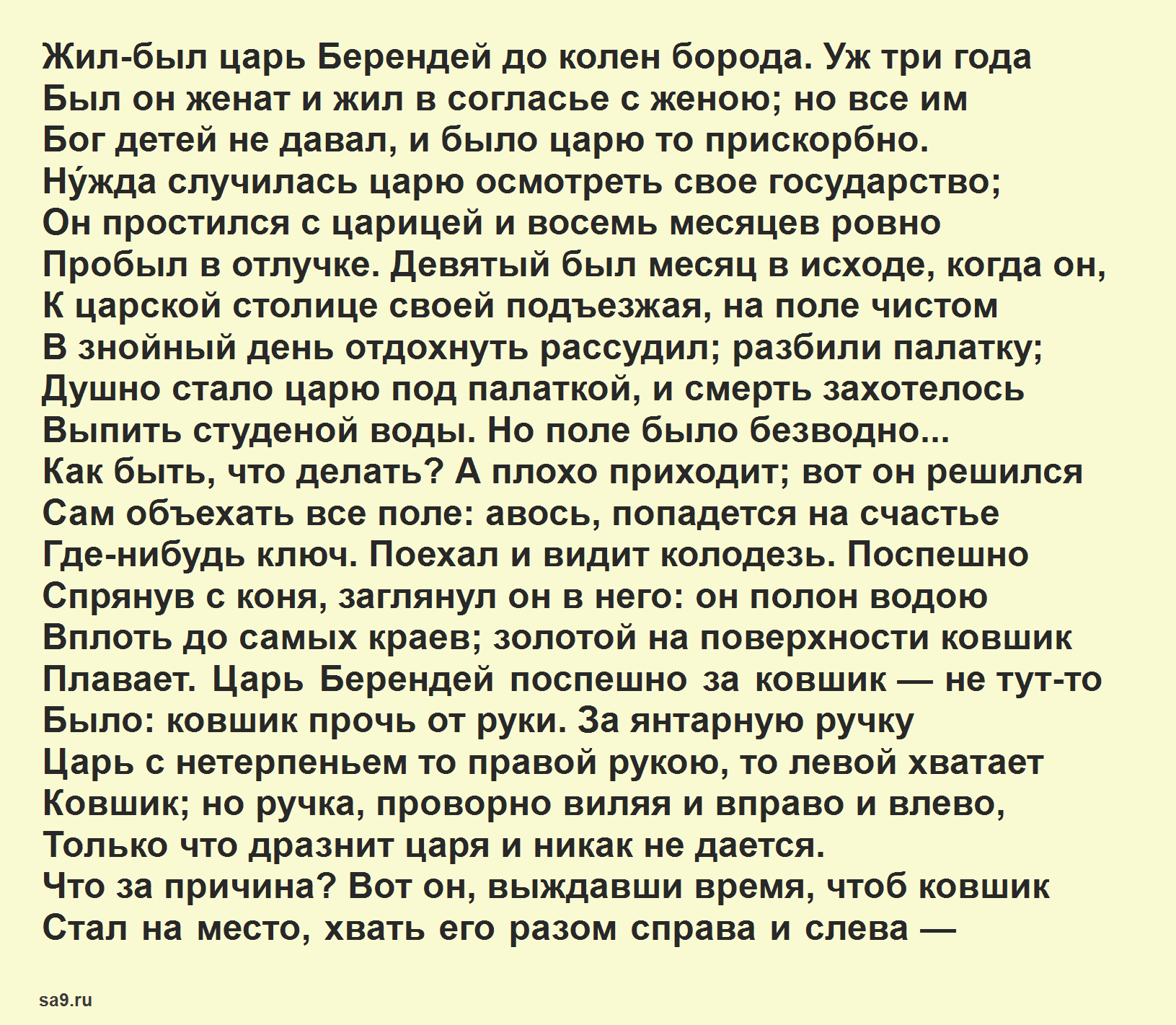 Жил-был царь Берендей до колен борода. Уж три года
Был он женат и жил в согласье с женою; но все им
Бог детей не давал, и было царю то прискорбно.
Ну́жда случилась царю осмотреть свое государство;
Он простился с царицей и восемь месяцев ровно
Пробыл в отлучке. Девятый был месяц в исходе, когда он,
К царской столице своей подъезжая, на поле чистом
В знойный день отдохнуть рассудил; разбили палатку;
Душно стало царю под палаткой, и смерть захотелось
Выпить студеной воды. Но поле было безводно...
Как быть, что делать? А плохо приходит; вот он решился
Сам объехать все поле: авось, попадется на счастье
Где-нибудь ключ. Поехал и видит колодезь. Поспешно
Спрянув с коня, заглянул он в него: он полон водою
Вплоть до самых краев; золотой на поверхности ковшик
Плавает. Царь Берендей поспешно за ковшик — не тут-то
Было: ковшик прочь от руки. За янтарную ручку
Царь с нетерпеньем то правой рукою, то левой хватает
Ковшик; но ручка, проворно виляя и вправо и влево,
Только что дразнит царя и никак не дается.
Что за причина? Вот он, выждавши время, чтоб ковшик
Стал на место, хвать его разом справа и слева —

sa9.ru